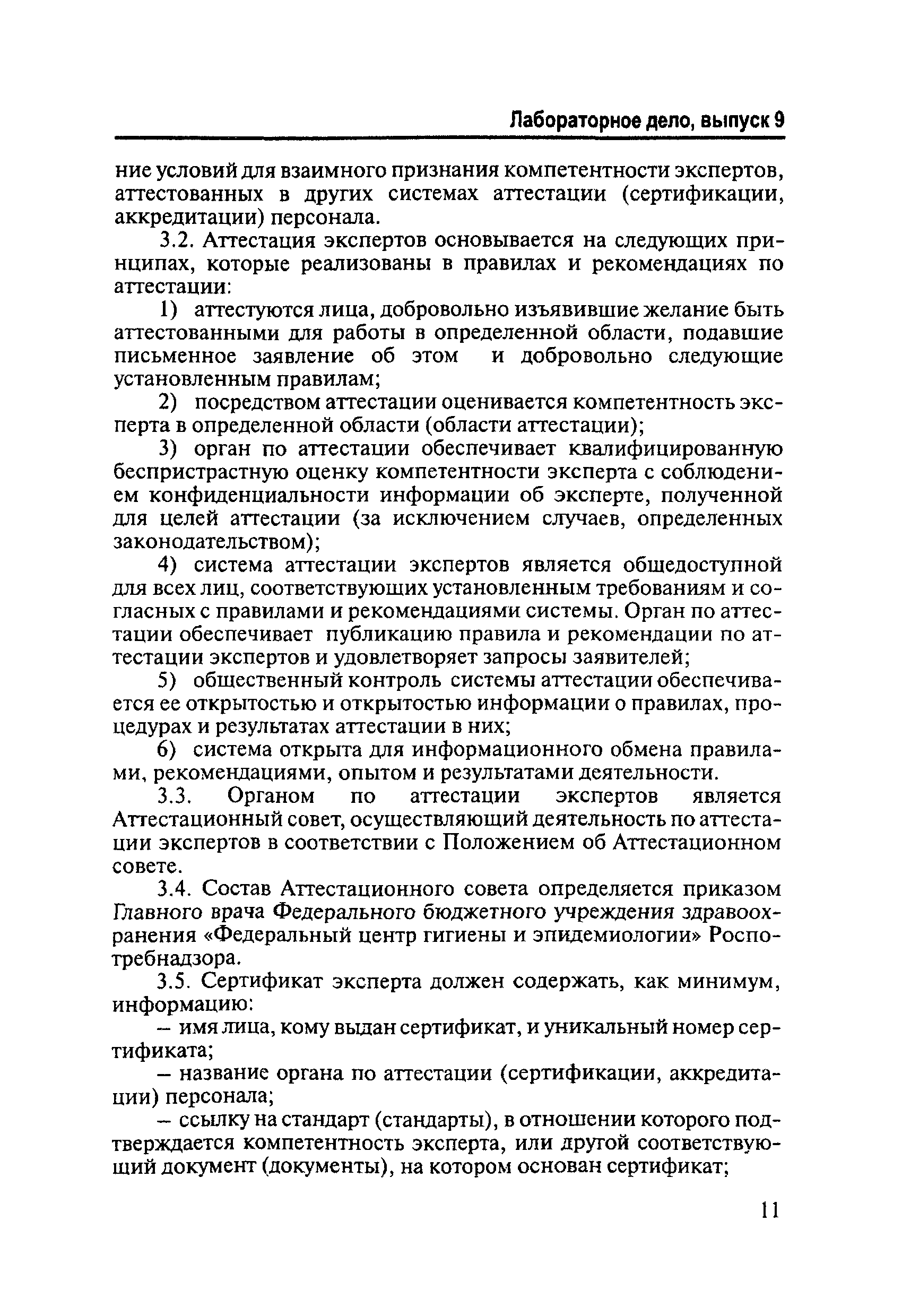 Лабораторное дело, выпуск 9

ние условий для взаимного признания компетентности экспертов, аттестованных в других системах аттестации (сертификации, аккредитации) персонала.

3.2. Аттестация экспертов основывается на следующих принципах, которые реализованы в правилах и рекомендациях по аттестации:

1) аттестуются лица, добровольно изъявившие желание быть аттестованными для работы в определенной области, подавшие письменное заявление об этом и добровольно следующие установленным правилам;

2) посредством аттестации оценивается компетентность эксперта в определенной области (области аттестации);

3) орган по аттестации обеспечивает квалифицированную беспристрастную оценку компетентности эксперта с соблюдением конфиденциальности информации об эксперте, полученной для целей аттестации (за исключением случаев, определенных законодательством);

4) система аттестации экспертов является общедоступной для всех лиц, соответствующих установленным требованиям и согласных с правилами и рекомендациями системы. Орган по аттестации обеспечивает публикацию правила и рекомендации по аттестации экспертов и удовлетворяет запросы заявителей;

5) общественный контроль системы аттестации обеспечивается ее открытостью и открытостью информации о правилах, процедурах и результатах аттестации в них;

6) система открыта для информационного обмена правилами, рекомендациями, опытом и результатами деятельности.

3.3. Органом по аттестации экспертов является Аттестационный совет, осуществляющий деятельность по аттестации экспертов в соответствии с Положением об Аттестационном совете.

3.4. Состав Аттестационного совета определяется приказом Главного врача Федерального бюджетного учреждения здравоохранения «Федеральный центр гигиены и эпидемиологии» Роспотребнадзора.

3.5. Сертификат эксперта должен содержать, как минимум, информацию:

– имя лица, кому выдан сертификат, и уникальный номер сертификата;

– название органа по аттестации (сертификации, аккредитации) персонала;

– ссылку на стандарт (стандарты), в отношении которого подтверждается компетентность эксперта, или другой соответствующий документ (документы), на котором основан сертификат;

11